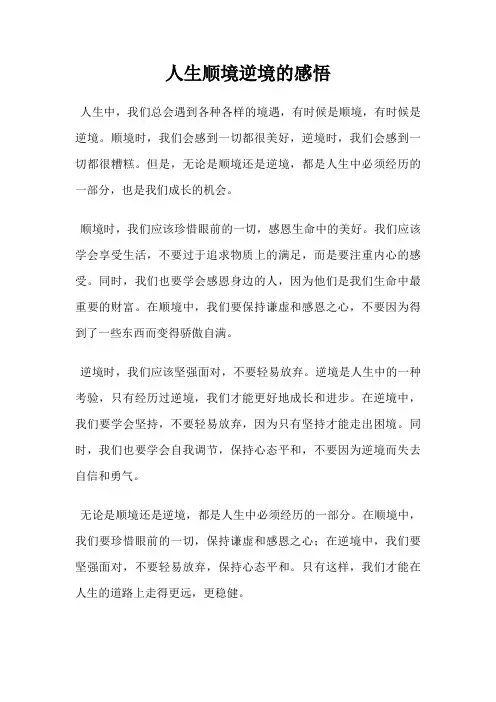 人生顺境逆境的感悟

人生中，我们总会遇到各种各样的境遇，有时候是顺境，有时候是逆境。顺境时，我们会感到一切都很美好，逆境时，我们会感到一切都很糟糕。但是，无论是顺境还是逆境，都是人生中必须经历的一部分，也是我们成长的机会。

顺境时，我们应该珍惜眼前的一切，感恩生命中的美好。我们应该学会享受生活，不要过于追求物质上的满足，而是要注重内心的感受。同时，我们也要学会感恩身边的人，因为他们是我们生命中最重要的财富。在顺境中，我们要保持谦虚和感恩之心，不要因为得到了一些东西而变得骄傲自满。

逆境时，我们应该坚强面对，不要轻易放弃。逆境是人生中的一种考验，只有经历过逆境，我们才能更好地成长和进步。在逆境中，我们要学会坚持，不要轻易放弃，因为只有坚持才能走出困境。同时，我们也要学会自我调节，保持心态平和，不要因为逆境而失去自信和勇气。

无论是顺境还是逆境，都是人生中必须经历的一部分。在顺境中，我们要珍惜眼前的一切，保持谦虚和感恩之心；在逆境中，我们要坚强面对，不要轻易放弃，保持心态平和。只有这样，我们才能在人生的道路上走得更远，更稳健。